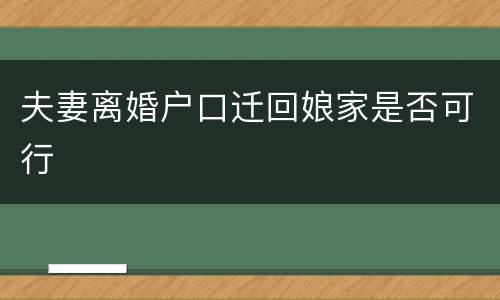 夫妻离婚户口迁回娘家是否可行